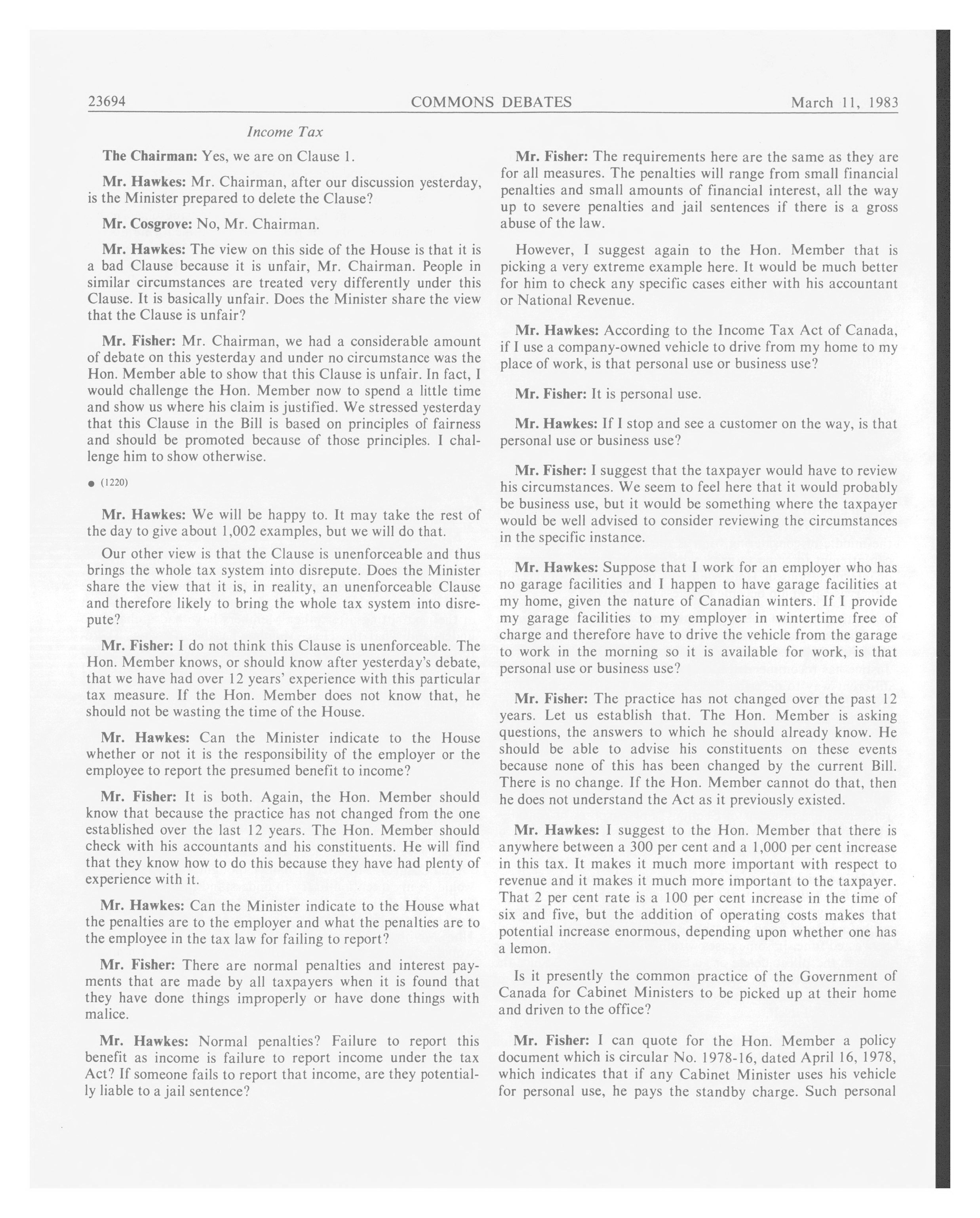 23694 COMMONS DEBATES March 11, 1983

Income Tax

The Chairman: Yes, we are on Clause 1.

Mr. Hawkes: Mr. Chairman, after our discussion yesterday, is the Minister prepared to delete the Clause?

Mr. Cosgrove: No, Mr. Chairman.

Mr. Hawkes: The view on this side of the House is that it is a bad Clause because it is unfair, Mr. Chairman. People in similar circumstances are treated very differently under this Clause. It is basically unfair. Does the Minister share the view that the Clause is unfair?

Mr. Fisher: Mr. Chairman, we had a considerable amount of debate on this yesterday and under no circumstance was the Hon. Member able to show that this Clause is unfair. In fact, I would challenge the Hon. Member now to spend a little time and show us where his claim is justified. We stressed yesterday that this Clause in the Bill is based on principles of fairness and should be promoted because of those principles. I challenge him to show otherwise.

● (1220)

Mr. Hawkes: We will be happy to. It may take the rest of the day to give about 1,002 examples, but we will do that.

Our other view is that the Clause is unenforceable and thus brings the whole tax system into disrepute. Does the Minister share the view that it is, in reality, an unenforceable Clause and therefore likely to bring the whole tax system into disrepute?

Mr. Fisher: I do not think this Clause is unenforceable. The Hon. Member knows, or should know after yesterday's debate, that we have had over 12 years' experience with this particular tax measure. If the Hon. Member does not know that, he should not be wasting the time of the House.

Mr. Hawkes: Can the Minister indicate to the House whether or not it is the responsibility of the employer or the employee to report the presumed benefit to income?

Mr. Fisher: It is both. Again, the Hon. Member should know that because the practice has not changed from the one established over the last 12 years. The Hon. Member should check with his accountants and his constituents. He will find that they know how to do this because they have had plenty of experience with it.

Mr. Hawkes: Can the Minister indicate to the House what the penalties are to the employer and what the penalties are to the employee in the tax law for failing to report?

Mr. Fisher: There are normal penalties and interest payments that are made by all taxpayers when it is found that they have done things improperly or have done things with malice.

Mr. Hawkes: Normal penalties? Failure to report this benefit as income is failure to report income under the tax Act? If someone fails to report that income, are they potentially liable to a jail sentence?

Mr. Fisher: The requirements here are the same as they are for all measures. The penalties will range from small financial penalties and small amounts of financial interest, all the way up to severe penalties and jail sentences if there is a gross abuse of the law.

However, I suggest again to the Hon. Member that is picking a very extreme example here. It would be much better for him to check any specific cases either with his accountant or National Revenue.

Mr. Hawkes: According to the Income Tax Act of Canada, if I use a company-owned vehicle to drive from my home to my place of work, is that personal use or business use?

Mr. Fisher: It is personal use.

Mr. Hawkes: If I stop and see a customer on the way, is that personal use or business use?

Mr. Fisher: I suggest that the taxpayer would have to review his circumstances. We seem to feel here that it would probably be business use, but it would be something where the taxpayer would be well advised to consider reviewing the circumstances in the specific instance.

Mr. Hawkes: Suppose that I work for an employer who has no garage facilities and I happen to have garage facilities at my home, given the nature of Canadian winters. If I provide my garage facilities to my employer in wintertime free of charge and therefore have to drive the vehicle from the garage to work in the morning so it is available for work, is that personal use or business use?

Mr. Fisher: The practice has not changed over the past 12 years. Let us establish that. The Hon. Member is asking questions, the answers to which he should already know. He should be able to advise his constituents on these events because none of this has been changed by the current Bill. There is no change. If the Hon. Member cannot do that, then he does not understand the Act as it previously existed.

Mr. Hawkes: I suggest to the Hon. Member that there is anywhere between a 300 per cent and a 1,000 per cent increase in this tax. It makes it much more important with respect to revenue and it makes it much more important to the taxpayer. That 2 per cent rate is a 100 per cent increase in the time of six and five, but the addition of operating costs makes that potential increase enormous, depending upon whether one has a lemon.

Is it presently the common practice of the Government of Canada for Cabinet Ministers to be picked up at their home and driven to the office?

Mr. Fisher: I can quote for the Hon. Member a policy document which is circular No. 1978-16, dated April 16, 1978, which indicates that if any Cabinet Minister uses his vehicle for personal use, he pays the standby charge. Such personal